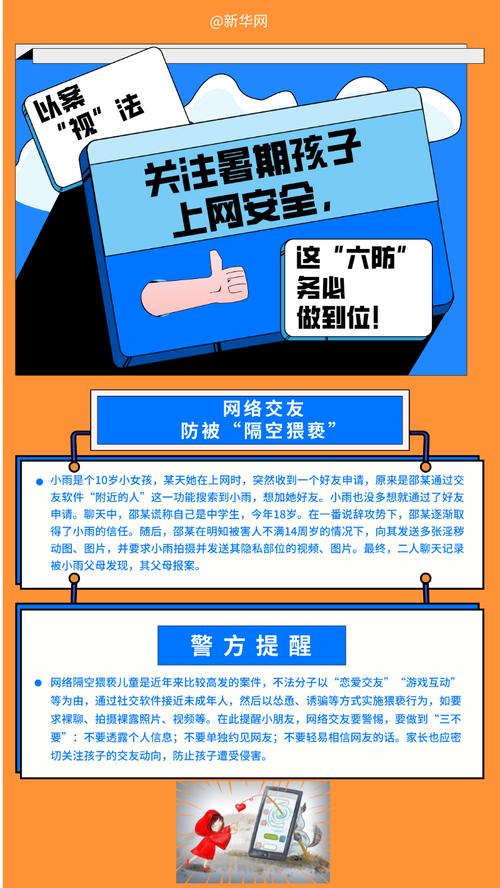 @新华网

以案“视”法

关注暑期孩子上网安全，

这“六防”务必做到位！

网络交友
防被“隔空猥亵”

小雨是个10岁小女孩，某天她在上网时，突然收到一个好友申请，原来是邵某通过交友软件“附近的人”这一功能搜索到小雨，想加她好友。小雨也没多想就通过了好友申请。聊天中，邵某谎称自己是中学生，今年18岁。在一番说辞攻势下，邵某逐渐取得了小雨的信任。随后，邵某在明知被害人不满14周岁的情况下，向其发送多张淫秽动图、图片，并要求小雨拍摄并发送其隐私部位的视频、图片。最终，二人聊天记录被小雨父母发现，其父母报案。

警方提醒

网络隔空猥亵儿童是近年来比较高发的案件，不法分子以“恋爱交友”“游戏互动”等为由，通过社交软件接近未成年人，然后以怂恿、诱骗等方式实施猥亵行为，如要求裸聊、拍摄裸露照片、视频等。在此提醒小朋友，网络交友要警惕，要做到“三不要”：不要透露个人信息；不要单独约见网友；不要轻易相信网友的话。家长也应密切关注孩子的交友动向，防止孩子遭受侵害。